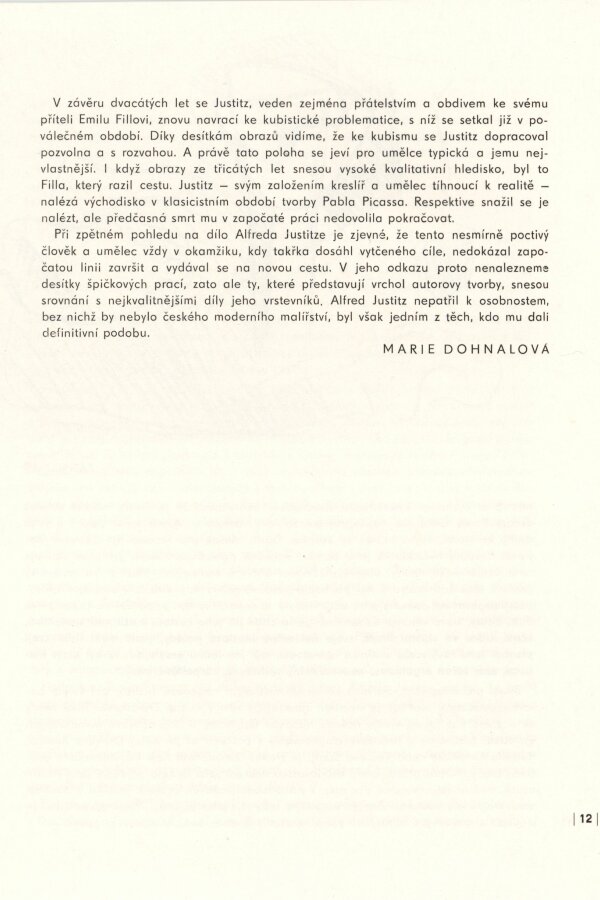 V závěru dvacátých let se Justitz, veden zejména přátelstvím a obdivem ke svému příteli Emilu Fillovi, znovu navrací ke kubistické problematice, s níž se setkal již v poválečném období. Díky desítkám obrazů vidíme, že ke kubismu se Justitz dopracoval pozvolna a s rozvahou. A právě tato poloha se jeví pro umělce typická a jemu nejvlastnější. I když obrazy ze třicátých let snesou vysoké kvalitativní hledisko, byl to Filla, který razil cestu. Justitz — svým založením kreslíř a umělec tíhnoucí k realitě — nalézá východisko v klasicistním období tvorby Pabla Picassa. Respektive snažil se je nalézt, ale předčasná smrt mu v započaté práci nedovolila pokračovat.

Při zpětném pohledu na dílo Alfreda Justitze je zjevné, že tento nesmírně poctivý člověk a umělec vždy v okamžiku, kdy takřka dosáhl vytčeného cíle, nedokázal započatou linii završit a vydával se na novou cestu. V jeho odkazu proto nenalezneme desítky špičkových prací, zato ale ty, které představují vrchol autorovy tvorby, snesou srovnání s nejkvalitnějšími díly jeho vrstevníků. Alfred Justitz nepatřil k osobnostem, bez nichž by nebylo českého moderního malířství, byl však jedním z těch, kdo mu dali definitivní podobu.

MARIE DOHNALOVÁ

| 12 |